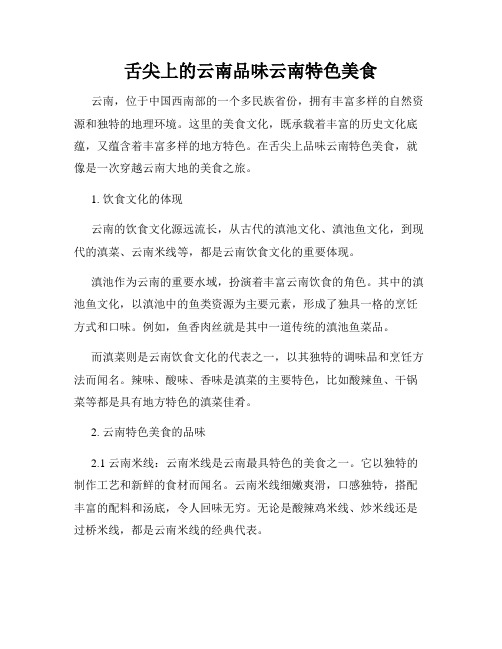 舌尖上的云南品味云南特色美食

云南，位于中国西南部的一个多民族省份，拥有丰富多样的自然资源和独特的地理环境。这里的美食文化，既承载着丰富的历史文化底蕴，又蕴含着丰富多样的地方特色。在舌尖上品味云南特色美食，就像是一次穿越云南大地的美食之旅。

1. 饮食文化的体现

云南的饮食文化源远流长，从古代的滇池文化、滇池鱼文化，到现代的滇菜、云南米线等，都是云南饮食文化的重要体现。

滇池作为云南的重要水域，扮演着丰富云南饮食的角色。其中的滇池鱼文化，以滇池中的鱼类资源为主要元素，形成了独具一格的烹饪方式和口味。例如，鱼香肉丝就是其中一道传统的滇池鱼菜品。

而滇菜则是云南饮食文化的代表之一，以其独特的调味品和烹饪方法而闻名。辣味、酸味、香味是滇菜的主要特色，比如酸辣鱼、干锅菜等都是具有地方特色的滇菜佳肴。

2. 云南特色美食的品味

2.1 云南米线：云南米线是云南最具特色的美食之一。它以独特的制作工艺和新鲜的食材而闻名。云南米线细嫩爽滑，口感独特，搭配丰富的配料和汤底，令人回味无穷。无论是酸辣鸡米线、炒米线还是过桥米线，都是云南米线的经典代表。